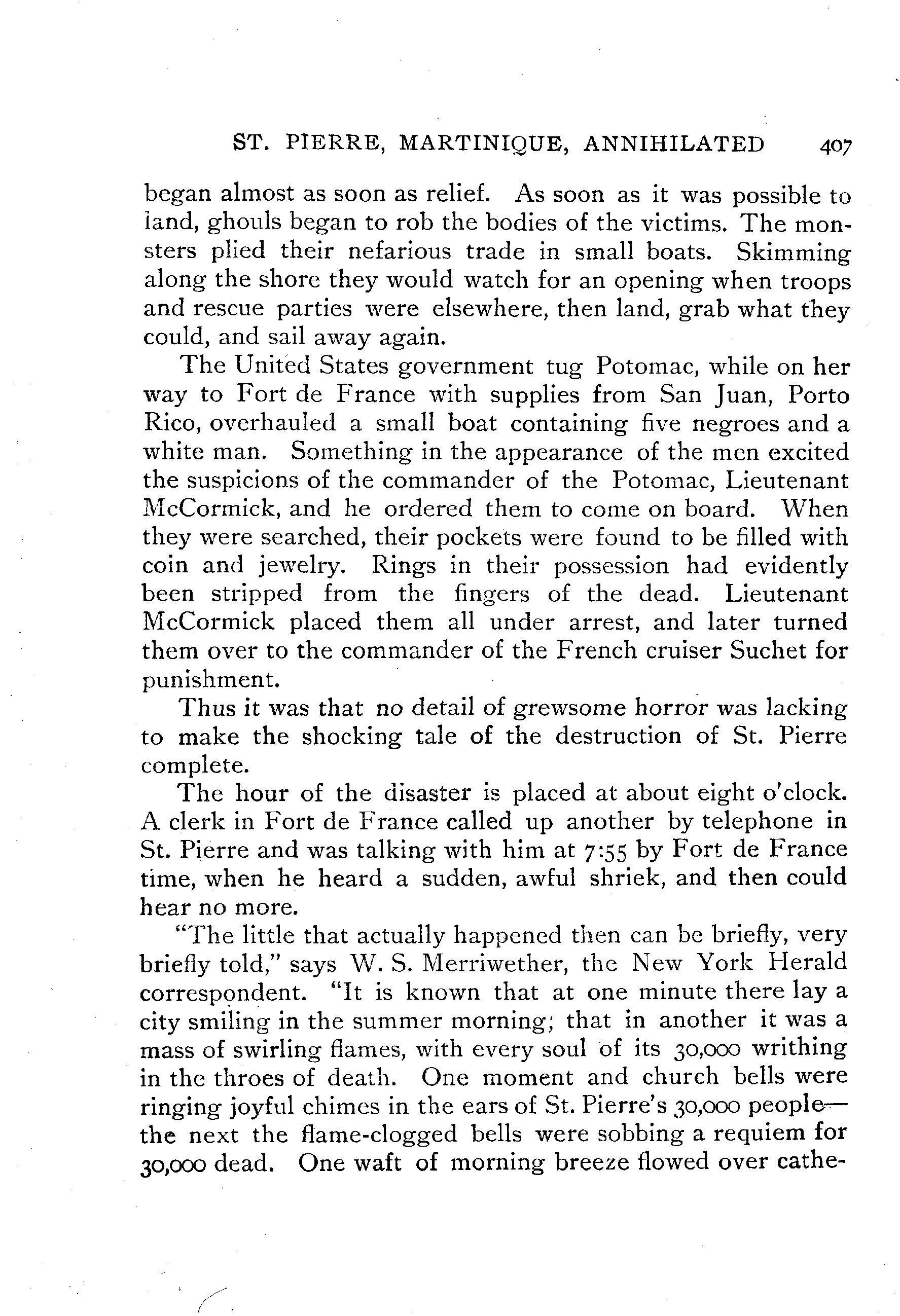 ST. PIERRE, MARTINIQUE, ANNIHILATED 407

began almost as soon as relief. As soon as it was possible to land, ghouls began to rob the bodies of the victims. The monsters plied their nefarious trade in small boats. Skimming along the shore they would watch for an opening when troops and rescue parties were elsewhere, then land, grab what they could, and sail away again.

The United States government tug Potomac, while on her way to Fort de France with supplies from San Juan, Porto Rico, overhauled a small boat containing five negroes and a white man. Something in the appearance of the men excited the suspicions of the commander of the Potomac, Lieutenant McCormick, and he ordered them to come on board. When they were searched, their pockets were found to be filled with coin and jewelry. Rings in their possession had evidently been stripped from the fingers of the dead. Lieutenant McCormick placed them all under arrest, and later turned them over to the commander of the French cruiser Suchet for punishment.

Thus it was that no detail of grewsome horror was lacking to make the shocking tale of the destruction of St. Pierre complete.

The hour of the disaster is placed at about eight o'clock. A clerk in Fort de France called up another by telephone in St. Pierre and was talking with him at 7:55 by Fort de France time, when he heard a sudden, awful shriek, and then could hear no more.

"The little that actually happened then can be briefly, very briefly told," says W. S. Merriwether, the New York Herald correspondent. "It is known that at one minute there lay a city smiling in the summer morning; that in another it was a mass of swirling flames, with every soul of its 30,000 writhing in the throes of death. One moment and church bells were ringing joyful chimes in the ears of St. Pierre's 30,000 people—the next the flame-clogged bells were sobbing a requiem for 30,000 dead. One waft of morning breeze flowed over cathe-